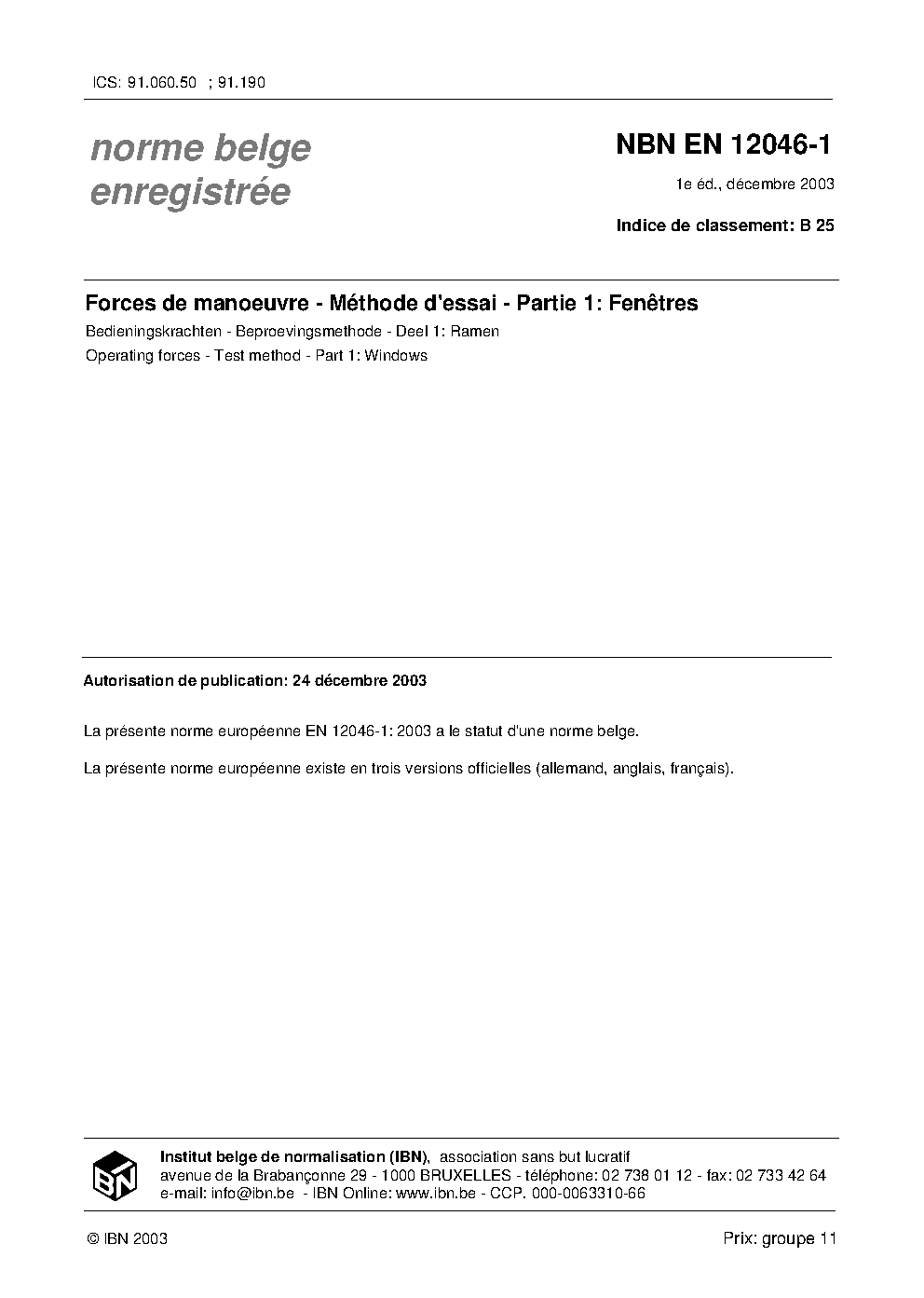 ICS: 91.060.50 ; 91.190

norme belge enregistrée

NBN EN 12046-1

1e éd., décembre 2003

Indice de classement: B 25

Forces de manoeuvre - Méthode d'essai - Partie 1: Fenêtres

Bedieningskrachten - Beproevingsmethode - Deel 1: Ramen

Operating forces - Test method - Part 1: Windows

Autorisation de publication: 24 décembre 2003

La présente norme européenne EN 12046-1: 2003 a le statut d'une norme belge.

La présente norme européenne existe en trois versions officielles (allemand, anglais, français).

IBN

Institut belge de normalisation (IBN), association sans but lucratif
avenue de la Brabançonne 29 - 1000 BRUXELLES - téléphone: 02 738 01 12 - fax: 02 733 42 64
e-mail: info@ibn.be - IBN Online: www.ibn.be - CCP. 000-0063310-66

© IBN 2003

Prix: groupe 11